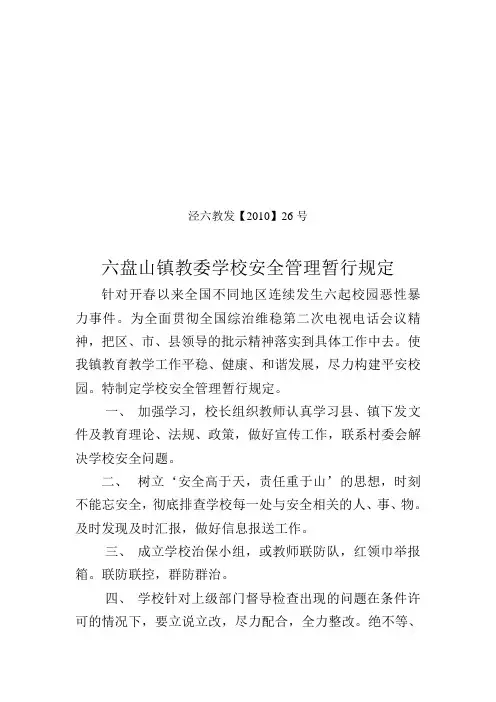 泾六教发【2010】26 号

六盘山镇教委学校安全管理暂行规定

针对开春以来全国不同地区连续发生六起校园恶性暴力事件。为全面贯彻全国综治维稳第二次电视电话会议精神，把区、市、县领导的批示精神落实到具体工作中去。使我镇教育教学工作平稳、健康、和谐发展，尽力构建平安校园。特制定学校安全管理暂行规定。

一、 加强学习，校长组织教师认真学习县、镇下发文件及教育理论、法规、政策，做好宣传工作，联系村委会解决学校安全问题。

二、 树立‘安全高于天，责任重于山’的思想，时刻不能忘安全，彻底排查学校每一处与安全相关的人、事、物。及时发现及时汇报，做好信息报送工作。

三、 成立学校治保小组，或教师联防队，红领巾举报箱。联防联控，群防群治。

四、 学校针对上级部门督导检查出现的问题在条件许可的情况下，要立说立改，尽力配合，全力整改。绝不等、